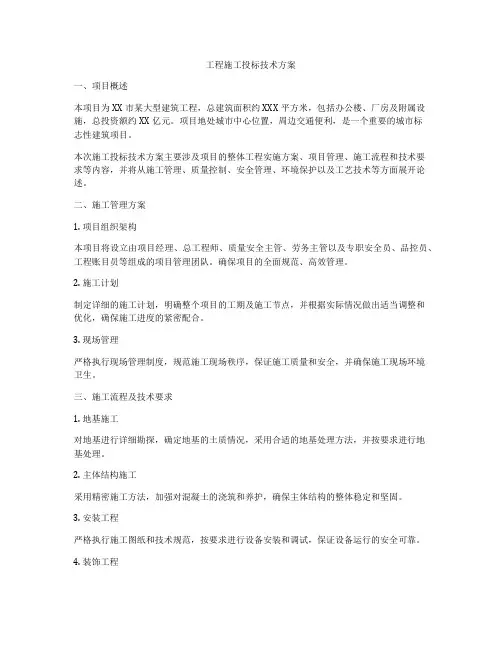 工程施工投标技术方案

一、项目概述

本项目为XX市某大型建筑工程，总建筑面积约XXX平方米，包括办公楼、厂房及附属设施，总投资额约XX亿元。项目地处城市中心位置，周边交通便利，是一个重要的城市标志性建筑项目。

本次施工投标技术方案主要涉及项目的整体工程实施方案、项目管理、施工流程和技术要求等内容，并将从施工管理、质量控制、安全管理、环境保护以及工艺技术等方面展开论述。

二、施工管理方案

1. 项目组织架构

本项目将设立由项目经理、总工程师、质量安全主管、劳务主管以及专职安全员、品控员、工程账目员等组成的项目管理团队，确保项目的全面规范、高效管理。

2. 施工计划

制定详细的施工计划，明确整个项目的工期及施工节点，并根据实际情况做出适当调整和优化，确保施工进度的紧密配合。

3. 现场管理

严格执行现场管理制度，规范施工现场秩序，保证施工质量和安全，并确保施工现场环境卫生。

三、施工流程及技术要求

1. 地基施工

对地基进行详细勘探，确定地基的土质情况，采用合适的地基处理方法，并按要求进行地基处理。

2. 主体结构施工

采用精密施工方法，加强对混凝土的浇筑和养护，确保主体结构的整体稳定和坚固。

3. 安装工程

严格执行施工图纸和技术规范，按要求进行设备安装和调试，保证设备运行的安全可靠。

4. 装饰工程